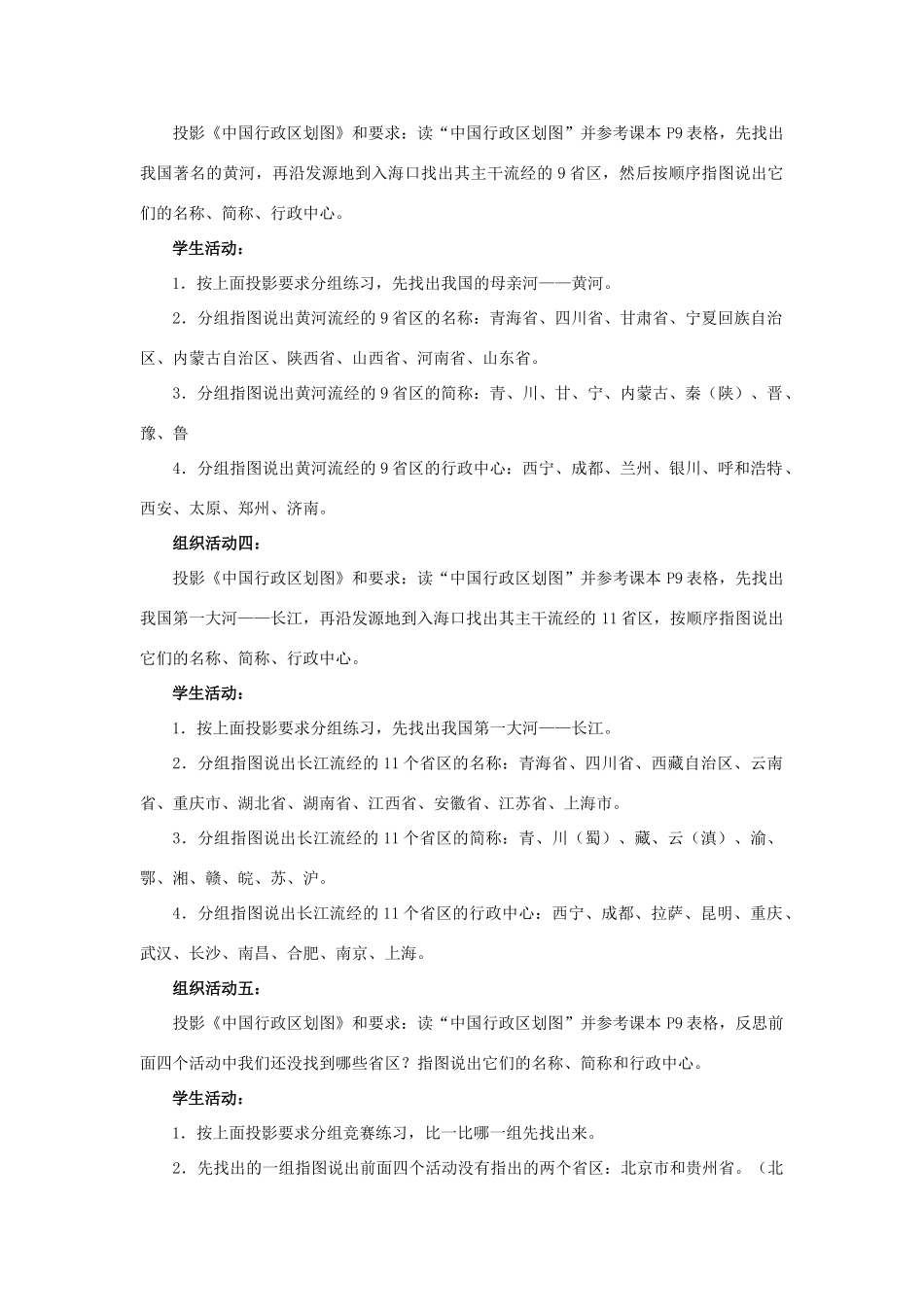 投影《中国行政区划图》和要求：读“中国行政区划图”并参考课本 P9 表格，先找出我国著名的黄河，再沿发源地到入海口找出其主干流经的 9 省区，然后按顺序指图说出它们的名称、简称、行政中心。

学生活动：

1．按上面投影要求分组练习，先找出我国的母亲河——黄河。

2．分组指图说出黄河流经的 9 省区的名称：青海省、四川省、甘肃省、宁夏回族自治区、内蒙古自治区、陕西省、山西省、河南省、山东省。

3．分组指图说出黄河流经的 9 省区的简称：青、川、甘、宁、内蒙古、秦（陕）、晋、豫、鲁

4．分组指图说出黄河流经的 9 省区的行政中心：西宁、成都、兰州、银川、呼和浩特、西安、太原、郑州、济南。

组织活动四：

投影《中国行政区划图》和要求：读“中国行政区划图”并参考课本 P9 表格，先找出我国第一大河——长江，再沿发源地到入海口找出其主干流经的 11 省区，按顺序指图说出它们的名称、简称、行政中心。

学生活动：

1．按上面投影要求分组练习，先找出我国第一大河——长江。

2．分组指图说出长江流经的 11 个省区的名称：青海省、四川省、西藏自治区、云南省、重庆市、湖北省、湖南省、江西省、安徽省、江苏省、上海市。

3．分组指图说出长江流经的 11 个省区的简称：青、川（蜀）、藏、云（滇）、渝、鄂、湘、赣、皖、苏、沪。

4．分组指图说出长江流经的 11 个省区的行政中心：西宁、成都、拉萨、昆明、重庆、武汉、长沙、南昌、合肥、南京、上海。

组织活动五：

投影《中国行政区划图》和要求：读“中国行政区划图”并参考课本 P9 表格，反思前面四个活动中我们还没找到哪些省区？指图说出它们的名称、简称和行政中心。

学生活动：

1．按上面投影要求分组竞赛练习，比一比哪一组先找出来。

2．先找出的一组指图说出前面四个活动没有指出的两个省区：北京市和贵州省。（北